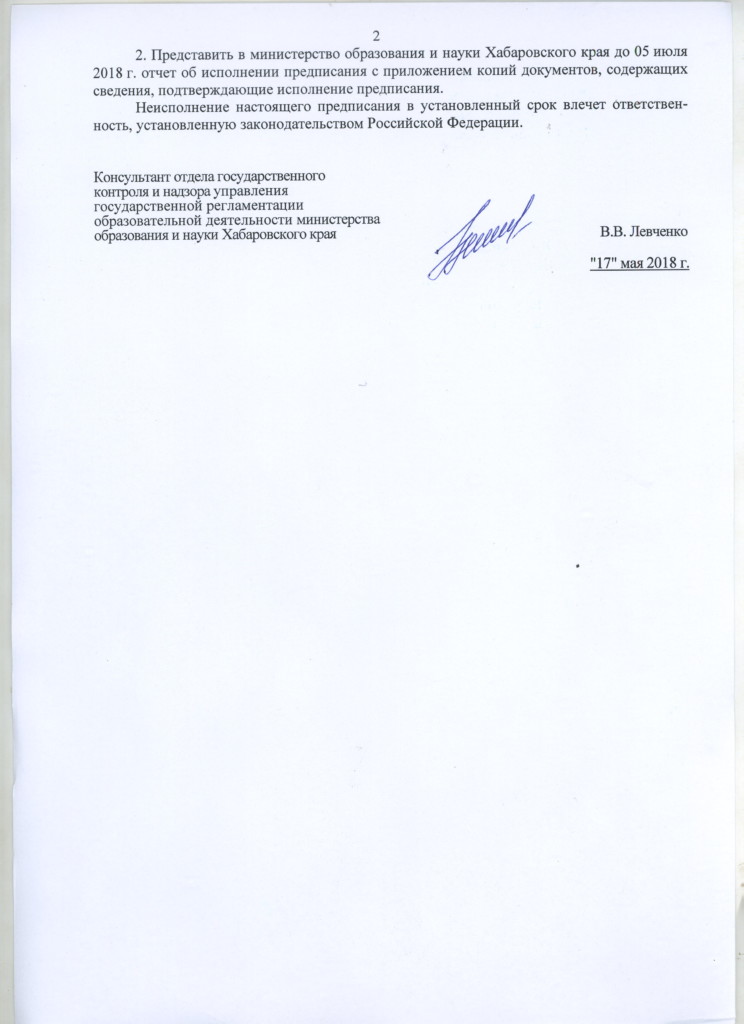 2

2. Представить в министерство образования и науки Хабаровского края до 05 июля 2018 г. отчет об исполнении предписания с приложением копий документов, содержащих сведения, подтверждающие исполнение предписания.

Неисполнение настоящего предписания в установленный срок влечет ответственность, установленную законодательством Российской Федерации.

Консультант отдела государственного
контроля и надзора управления
государственной регламентации
образовательной деятельности министерства
образования и науки Хабаровского края

В.В. Левченко

"17" мая 2018 г.